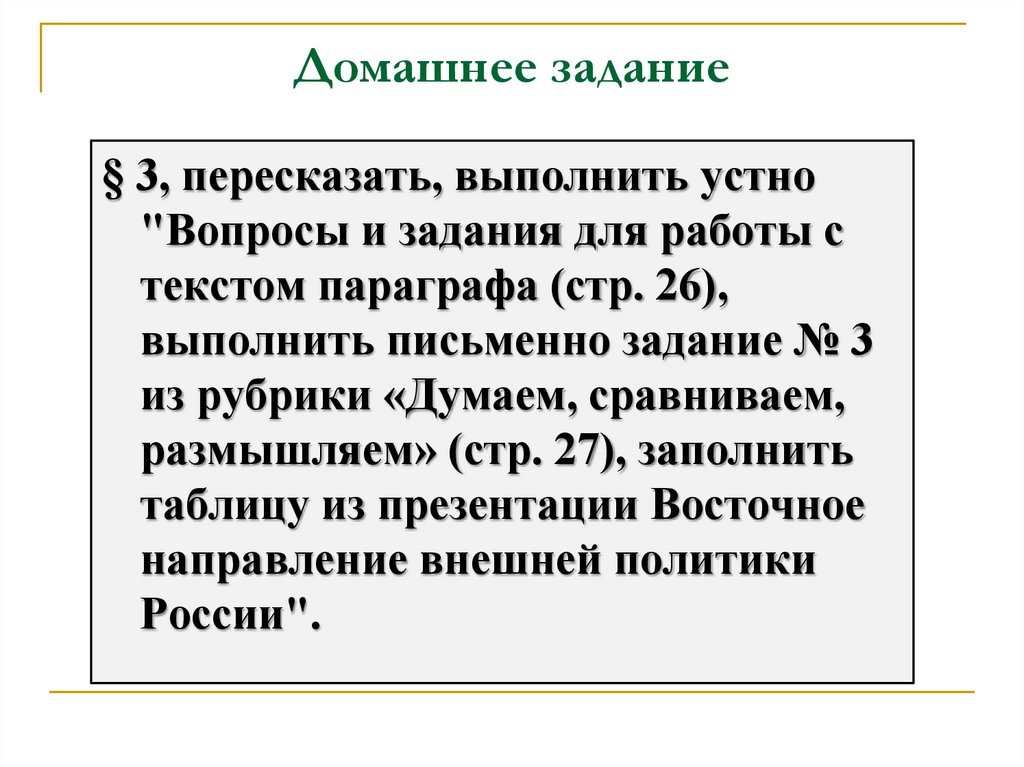 Домашнее задание

§ 3, пересказать, выполнить устно "Вопросы и задания для работы с текстом параграфа (стр. 26), выполнить письменно задание № 3 из рубрики «Думаем, сравниваем, размышляем» (стр. 27), заполнить таблицу из презентации Восточное направление внешней политики России".